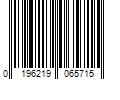 0 196219 065715